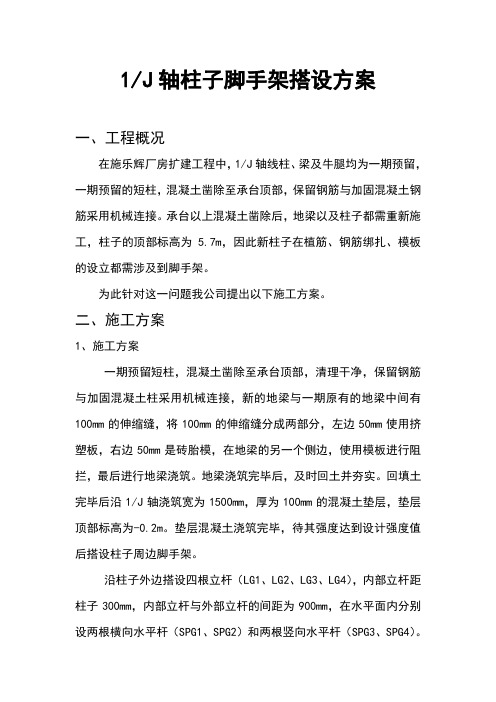 1/J 轴柱子脚手架搭设方案

一、工程概况

在施乐辉厂房扩建工程中，1/J 轴线柱、梁及牛腿均为一期预留，一期预留的短柱，混凝土凿除至承台顶部，保留钢筋与加固混凝土钢筋采用机械连接。承台以上混凝土凿除后，地梁以及柱子都需重新施工，柱子的顶部标高为 5.7m，因此新柱子在植筋、钢筋绑扎、模板的设立都需涉及到脚手架。

为此针对这一问题我公司提出以下施工方案。

二、施工方案

1、施工方案

一期预留短柱，混凝土凿除至承台顶部，清理干净，保留钢筋与加固混凝土柱采用机械连接，新的地梁与一期原有的地梁中间有 100mm 的伸缩缝，将 100mm 的伸缩缝分成两部分，左边 50mm 使用挤塑板，右边 50mm 是砖胎模，在地梁的另一个侧边，使用模板进行阻拦，最后进行地梁浇筑。地梁浇筑完毕后，及时回土并夯实。回填土完毕后沿 1/J 轴浇筑宽为 1500mm，厚为 100mm 的混凝土垫层，垫层顶部标高为-0.2m。垫层混凝土浇筑完毕，待其强度达到设计强度值后搭设柱子周边脚手架。

沿柱子外边搭设四根立杆（LG1、LG2、LG3、LG4），内部立杆距柱子 300mm，内部立杆与外部立杆的间距为 900mm，在水平面内分别设两根横向水平杆（SPG1、SPG2）和两根竖向水平杆（SPG3、SPG4）。